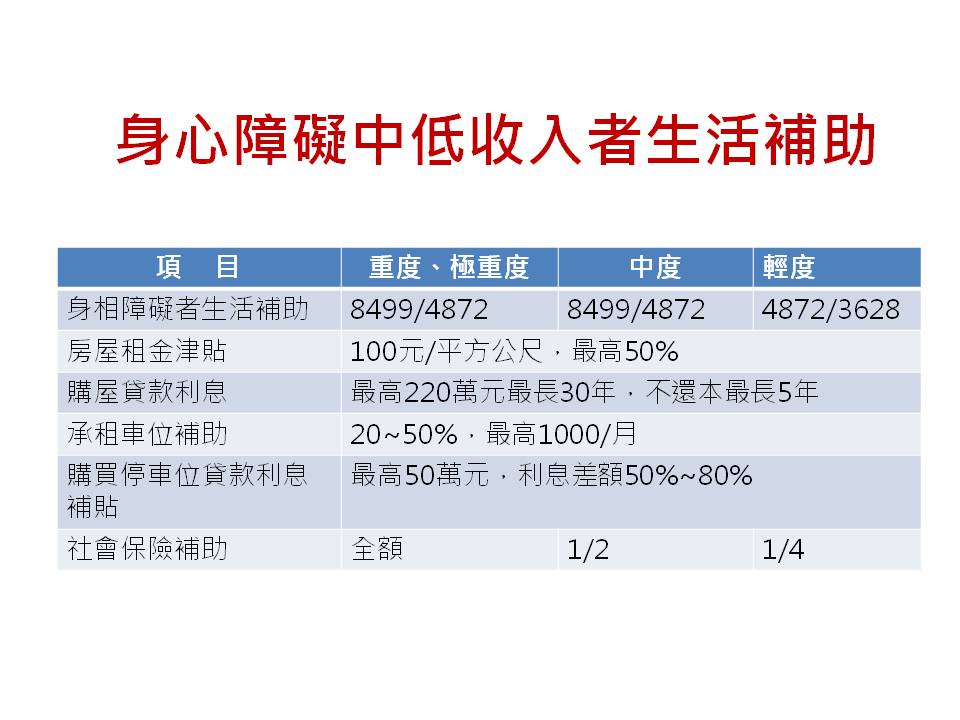 身心障礙中低收入者生活補助

| 項　目 | 重度、極重度 | 中度 | 輕度 |
|---|---|---|---|
| 身相障礙者生活補助 | 8499/4872 | 8499/4872 | 4872/3628 |
| 房屋租金津貼 | 100元/平方公尺，最高50% | | |
| 購屋貸款利息 | 最高220萬元最長30年，不還本最長5年 | | |
| 承租車位補助 | 20~50%，最高1000/月 | | |
| 購買停車位貸款利息補貼 | 最高50萬元，利息差額50%~80% | | |
| 社會保險補助 | 全額 | 1/2 | 1/4 |